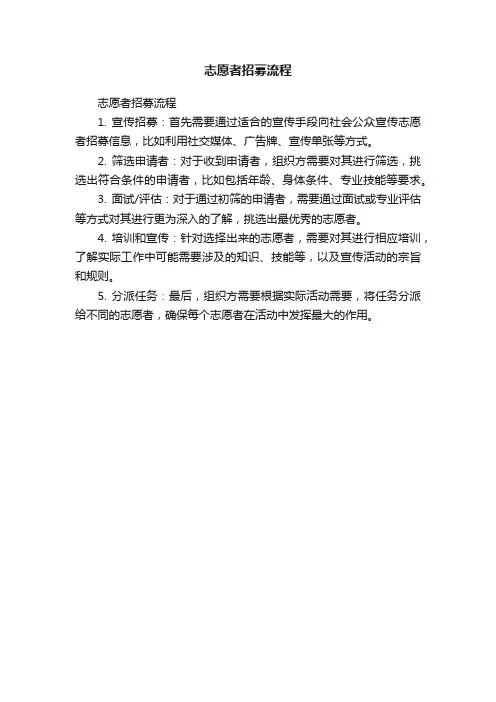 志愿者招募流程

志愿者招募流程

1. 宣传招募：首先需要通过适合的宣传手段向社会公众宣传志愿者招募信息，比如利用社交媒体、广告牌、宣传单张等方式。

2. 筛选申请者：对于收到申请者，组织方需要对其进行筛选，挑选出符合条件的申请者，比如包括年龄、身体条件、专业技能等要求。

3. 面试/评估：对于通过初筛的申请者，需要通过面试或专业评估等方式对其进行更为深入的了解，挑选出最优秀的志愿者。

4. 培训和宣传：针对选择出来的志愿者，需要对其进行相应培训，了解实际工作中可能需要涉及的知识、技能等，以及宣传活动的宗旨和规则。

5. 分派任务：最后，组织方需要根据实际活动需要，将任务分派给不同的志愿者，确保每个志愿者在活动中发挥最大的作用。